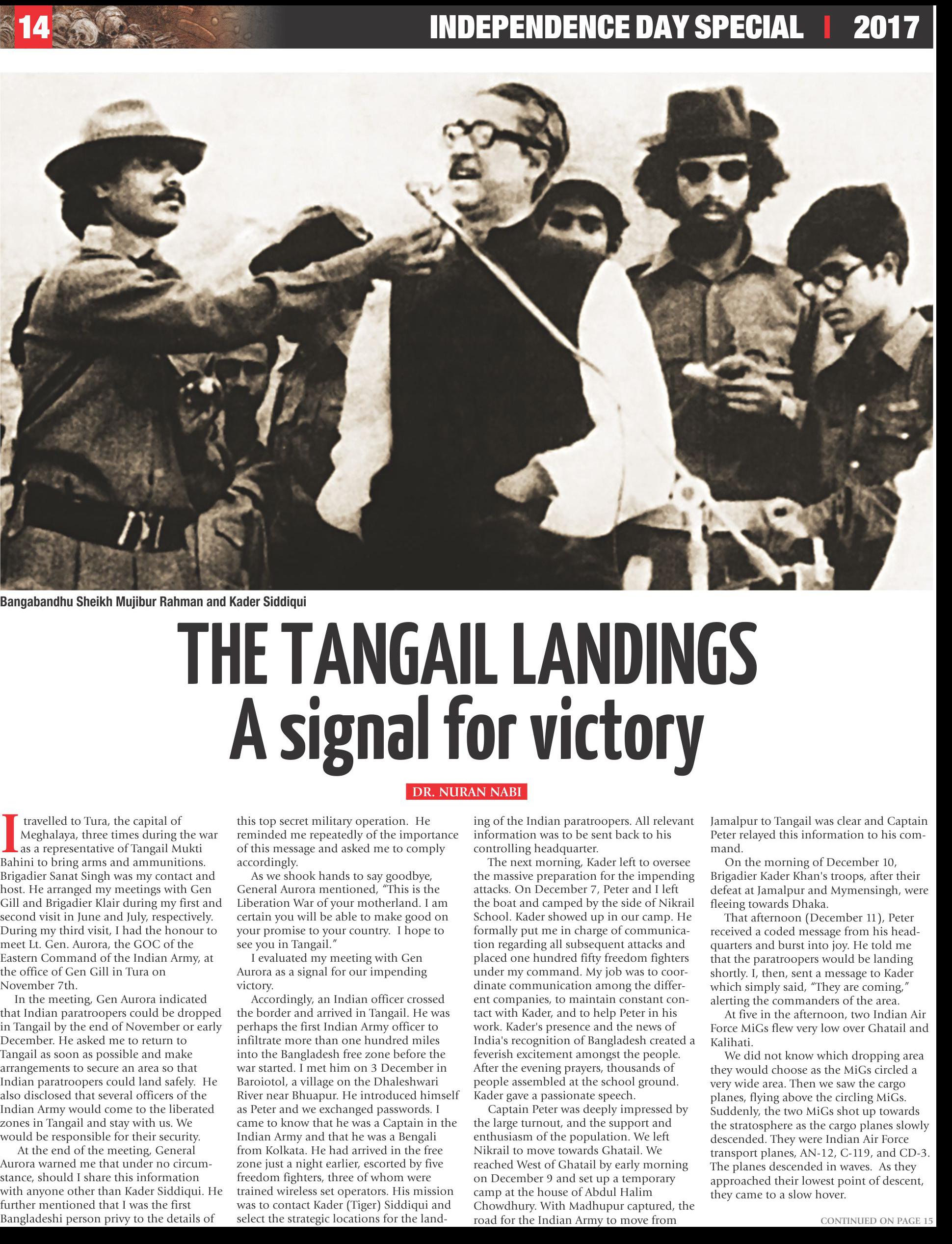 14 INDEPENDENCE DAY SPECIAL | 2017

Bangabandhu Sheikh Mujibur Rahman and Kader Siddiqui

THE TANGAIL LANDINGS
A signal for victory

DR. NURAN NABI

I travelled to Tura, the capital of Meghalaya, three times during the war as a representative of Tangail Mukti Bahini to bring arms and ammunitions. Brigadier Sanat Singh was my contact and host. He arranged my meetings with Gen Gill and Brigadier Klair during my first and second visit in June and July, respectively. During my third visit, I had the honour to meet Lt. Gen. Aurora, the GOC of the Eastern Command of the Indian Army, at the office of Gen Gill in Tura on November 7th.

In the meeting, Gen Aurora indicated that Indian paratroopers could be dropped in Tangail by the end of November or early December. He asked me to return to Tangail as soon as possible and make arrangements to secure an area so that Indian paratroopers could land safely. He also disclosed that several officers of the Indian Army would come to the liberated zones in Tangail and stay with us. We would be responsible for their security.

At the end of the meeting, General Aurora warned me that under no circumstance, should I share this information with anyone other than Kader Siddiqui. He further mentioned that I was the first Bangladeshi person privy to the details of this top secret military operation. He reminded me repeatedly of the importance of this message and asked me to comply accordingly.

As we shook hands to say goodbye, General Aurora mentioned, “This is the Liberation War of your motherland. I am certain you will be able to make good on your promise to your country. I hope to see you in Tangail.”

I evaluated my meeting with Gen Aurora as a signal for our impending victory.

Accordingly, an Indian officer crossed the border and arrived in Tangail. He was perhaps the first Indian Army officer to infiltrate more than one hundred miles into the Bangladesh free zone before the war started. I met him on 3 December in Baroiotol, a village on the Dhaleshwari River near Bhuapur. He introduced himself as Peter and we exchanged passwords. I came to know that he was a Captain in the Indian Army and that he was a Bengali from Kolkata. He had arrived in the free zone just a night earlier, escorted by five freedom fighters, three of whom were trained wireless set operators. His mission was to contact Kader (Tiger) Siddiqui and select the strategic locations for the landing of the Indian paratroopers. All relevant information was to be sent back to his controlling headquarter.

The next morning, Kader left to oversee the massive preparation for the impending attacks. On December 7, Peter and I left the boat and camped by the side of Nikrail School. Kader showed up in our camp. He formally put me in charge of communication regarding all subsequent attacks and placed one hundred fifty freedom fighters under my command. My job was to coordinate communication among the different companies, to maintain constant contact with Kader, and to help Peter in his work. Kader's presence and the news of India's recognition of Bangladesh created a feverish excitement amongst the people. After the evening prayers, thousands of people assembled at the school ground. Kader gave a passionate speech.

Captain Peter was deeply impressed by the large turnout, and the support and enthusiasm of the population. We left Nikrail to move towards Ghatail. We reached West of Ghatail by early morning on December 9 and set up a temporary camp at the house of Abdul Halim Chowdhury. With Madhupur captured, the road for the Indian Army to move from Jamalpur to Tangail was clear and Captain Peter relayed this information to his command.

On the morning of December 10, Brigadier Kader Khan's troops, after their defeat at Jamalpur and Mymensingh, were fleeing towards Dhaka.

That afternoon (December 11), Peter received a coded message from his headquarters and burst into joy. He told me that the paratroopers would be landing shortly. I, then, sent a message to Kader which simply said, “They are coming,” alerting the commanders of the area.

At five in the afternoon, two Indian Air Force MiGs flew very low over Ghatail and Kalihati.

We did not know which dropping area they would choose as the MiGs circled a very wide area. Then we saw the cargo planes, flying above the circling MiGs. Suddenly, the two MiGs shot up towards the stratosphere as the cargo planes slowly descended. They were Indian Air Force transport planes, AN-12, C-119, and CD-3. The planes descended in waves. As they approached their lowest point of descent, they came to a slow hover.

CONTINUED ON PAGE 15